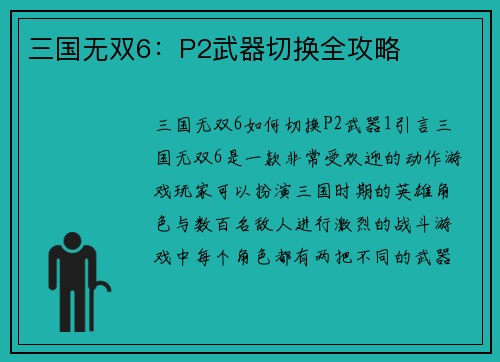 三国无双6：P2武器切换全攻略

三国无双6如何切换P2武器1引言三国无双6是一款非常受欢迎的动作游戏玩家可以扮演三国时期的英雄角色与数百名敌人进行激烈的战斗游戏中每个角色都有两把不同的武器